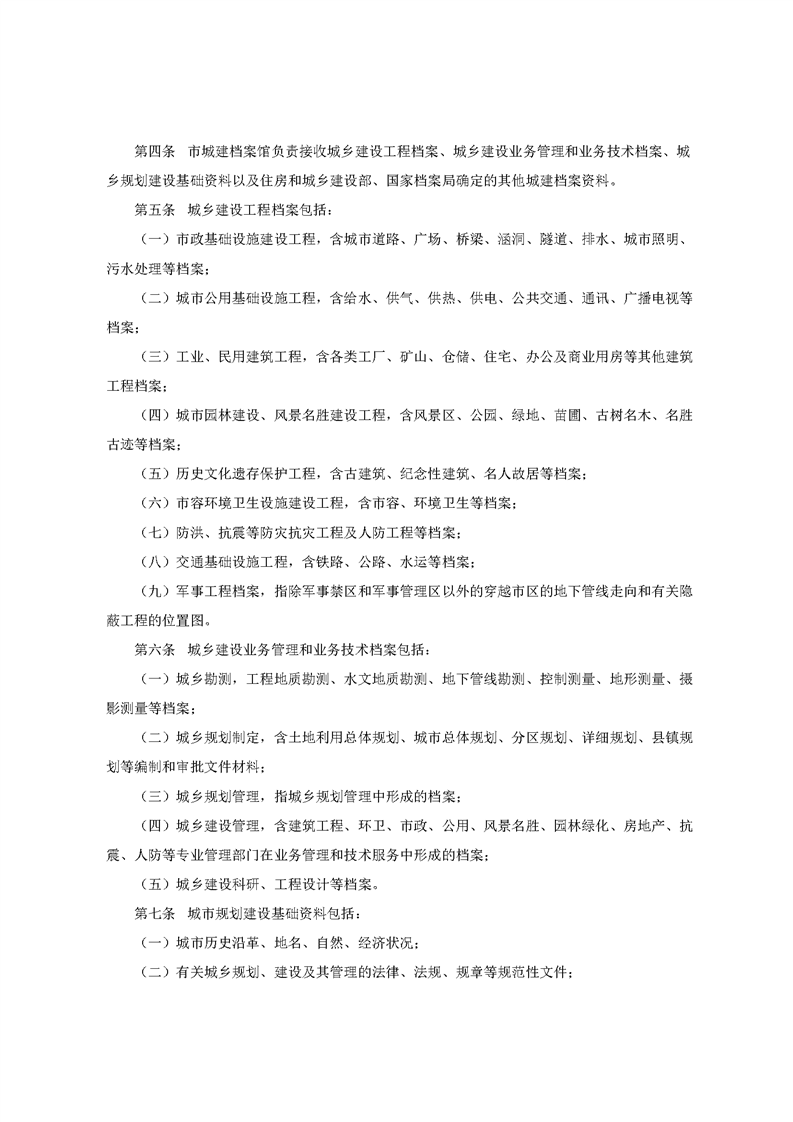 第四条　市城建档案馆负责接收城乡建设工程档案、城乡建设业务管理和业务技术档案、城乡规划建设基础资料以及住房和城乡建设部、国家档案局确定的其他城建档案资料。

第五条　城乡建设工程档案包括：

（一）市政基础设施建设工程，含城市道路、广场、桥梁、涵洞、隧道、排水、城市照明、污水处理等档案；

（二）城市公用基础设施工程，含给水、供气、供热、供电、公共交通、通讯、广播电视等档案；

（三）工业、民用建筑工程，含各类工厂、矿山、仓储、住宅、办公及商业用房等其他建筑工程档案；

（四）城市园林建设、风景名胜建设工程，含风景区、公园、绿地、苗圃、古树名木、名胜古迹等档案；

（五）历史文化遗存保护工程，含古建筑、纪念性建筑、名人故居等档案；

（六）市容环境卫生设施建设工程，含市容、环境卫生等档案；

（七）防洪、抗震等防灾抗灾工程及人防工程等档案；

（八）交通基础设施工程，含铁路、公路、水运等档案；

（九）军事工程档案，指除军事禁区和军事管理区以外的穿越市区的地下管线走向和有关隐蔽工程的位置图。

第六条　城乡建设业务管理和业务技术档案包括：

（一）城乡勘测，工程地质勘测、水文地质勘测、地下管线勘测、控制测量、地形测量、摄影测量等档案；

（二）城乡规划制定，含土地利用总体规划、城市总体规划、分区规划、详细规划、县镇规划等编制和审批文件材料；

（三）城乡规划管理，指城乡规划管理中形成的档案；

（四）城乡建设管理，含建筑工程、环卫、市政、公用、风景名胜、园林绿化、房地产、抗震、人防等专业管理部门在业务管理和技术服务中形成的档案；

（五）城乡建设科研、工程设计等档案。

第七条　城市规划建设基础资料包括：

（一）城市历史沿革、地名、自然、经济状况；

（二）有关城乡规划、建设及其管理的法律、法规、规章等规范性文件；